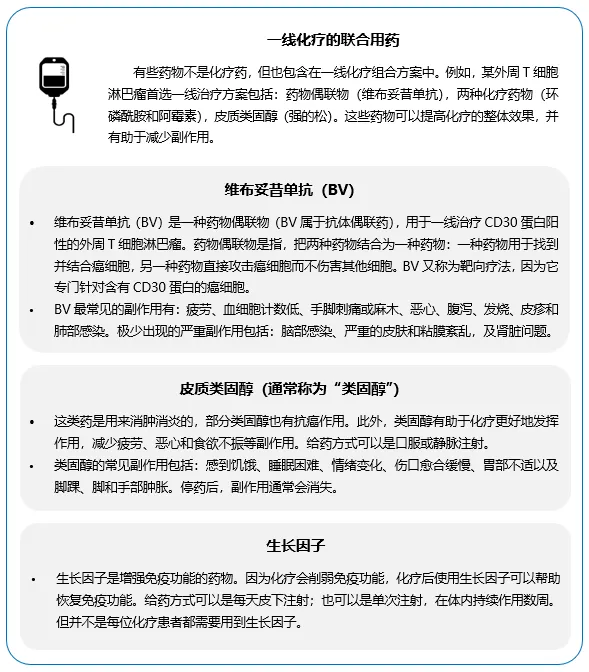 一线化疗的联合用药

有些药物不是化疗药，但也包含在一线化疗组合方案中。例如，某外周 T 细胞淋巴瘤首选一线治疗方案包括：药物偶联物（维布妥昔单抗），两种化疗药物（环磷酰胺和阿霉素），皮质类固醇（强的松）。这些药物可以提高化疗的整体效果，并有助于减少副作用。

维布妥昔单抗（BV）

• 维布妥昔单抗（BV）是一种药物偶联物（BV 属于抗体偶联药），用于一线治疗 CD30 蛋白阳性的外周 T 细胞淋巴瘤。药物偶联物是指，把两种药物结合为一种药物：一种药物用于找到并结合癌细胞，另一种药物直接攻击癌细胞而不伤害其他细胞。BV 又称为靶向疗法，因为它专门针对含有 CD30 蛋白的癌细胞。
• BV 最常见的副作用有：疲劳、血细胞计数低、手脚刺痛或麻木、恶心、腹泻、发烧、皮疹和肺部感染。极少出现的严重副作用包括：脑部感染、严重的皮肤和粘膜紊乱，及肾脏问题。

皮质类固醇（通常称为“类固醇”）

• 这类药是用来消肿消炎的，部分类固醇也有抗癌作用。此外，类固醇有助于化疗更好地发挥作用，减少疲劳、恶心和食欲不振等副作用。给药方式可以是口服或静脉注射。
• 类固醇的常见副作用包括：感到饥饿、睡眠困难、情绪变化、伤口愈合缓慢、胃部不适以及脚踝、脚和手部肿胀。停药后，副作用通常会消失。

生长因子

• 生长因子是增强免疫功能的药物。因为化疗会削弱免疫功能，化疗后使用生长因子可以帮助恢复免疫功能。给药方式可以是每天皮下注射；也可以是单次注射，在体内持续作用数周。但并不是每位化疗患者都需要用到生长因子。